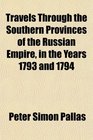 Travels Through the Southern Provinces of the Russian Empire, in the Years 1793 and 1794

Peter Simon Pallas